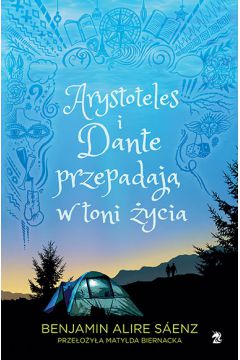 Arystoteles
i
Dante
przepadają
w toni życia

BENJAMIN ALIRE SÁENZ
PRZEŁOŻYŁA MATYLDA BIERNACKA